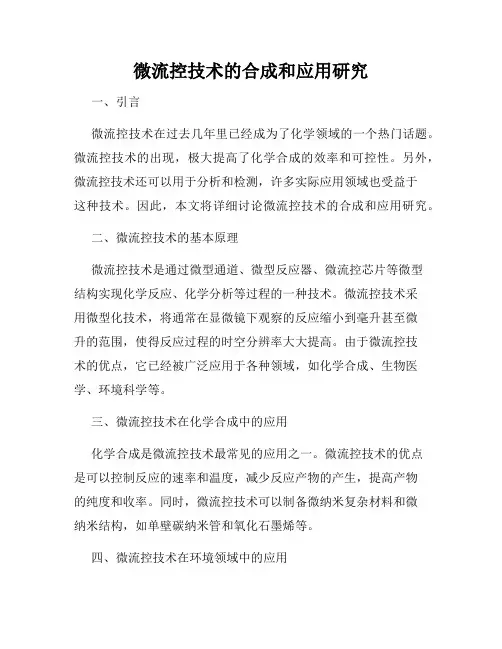 微流控技术的合成和应用研究

一、引言

微流控技术在过去几年里已经成为了化学领域的一个热门话题。微流控技术的出现，极大提高了化学合成的效率和可控性。另外，微流控技术还可以用于分析和检测，许多实际应用领域也受益于这种技术。因此，本文将详细讨论微流控技术的合成和应用研究。

二、微流控技术的基本原理

微流控技术是通过微型通道、微型反应器、微流控芯片等微型结构实现化学反应、化学分析等过程的一种技术。微流控技术采用微型化技术，将通常在显微镜下观察的反应缩小到毫升甚至微升的范围，使得反应过程的时空分辨率大大提高。由于微流控技术的优点，它已经被广泛应用于各种领域，如化学合成、生物医学、环境科学等。

三、微流控技术在化学合成中的应用

化学合成是微流控技术最常见的应用之一。微流控技术的优点是可以控制反应的速率和温度，减少反应产物的产生，提高产物的纯度和收率。同时，微流控技术可以制备微纳米复杂材料和微纳米结构，如单壁碳纳米管和氧化石墨烯等。

四、微流控技术在环境领域中的应用